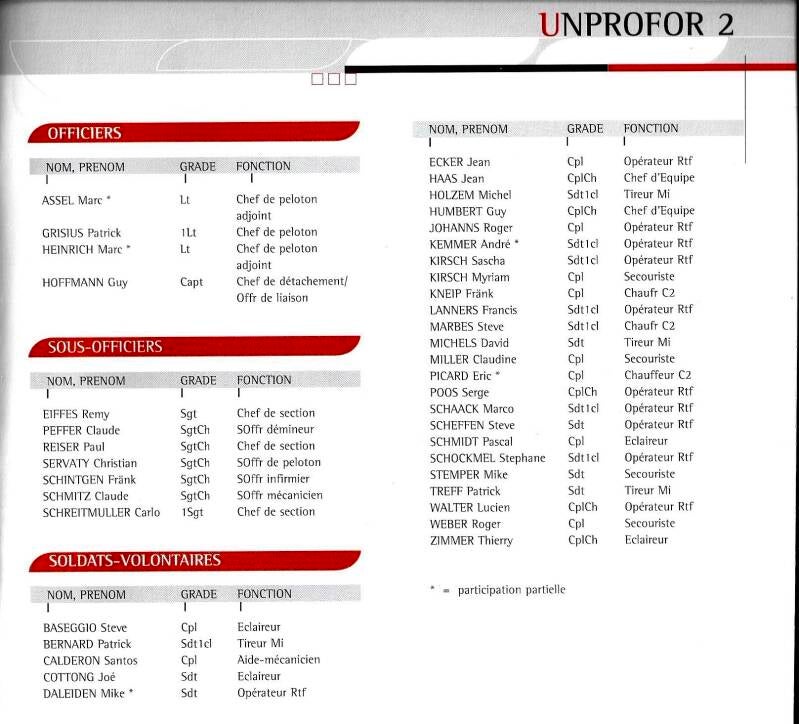 UNPROFOR 2

OFFICIERS

| NOM, PRENOM | GRADE | FONCTION |
|---|---|---|
| ASSEL Marc * | Lt | Chef de peloton adjoint |
| GRISIUS Patrick | 1Lt | Chef de peloton |
| HEINRICH Marc * | Lt | Chef de peloton adjoint |
| HOFFMANN Guy | Capt | Chef de détachement/ Offr de liaison |

SOUS-OFFICIERS

| NOM, PRENOM | GRADE | FONCTION |
|---|---|---|
| EIFFES Remy | Sgt | Chef de section |
| PEFFER Claude | SgtCh | SOffr démineur |
| REISER Paul | SgtCh | Chef de section |
| SERVATY Christian | SgtCh | SOffr de peloton |
| SCHINTGEN Fränk | SgtCh | SOffr infirmier |
| SCHMITZ Claude | SgtCh | SOffr mécanicien |
| SCHREITMULLER Carlo | 1Sgt | Chef de section |

SOLDATS-VOLONTAIRES

| NOM, PRENOM | GRADE | FONCTION |
|---|---|---|
| BASEGGIO Steve | Cpl | Eclaireur |
| BERNARD Patrick | Sdt1cl | Tireur Mi |
| CALDERON Santos | Cpl | Aide-mécanicien |
| COTTONG Joé | Sdt | Eclaireur |
| DALEIDEN Mike * | Sdt | Opérateur Rtf |

| NOM, PRENOM | GRADE | FONCTION |
|---|---|---|
| ECKER Jean | Cpl | Opérateur Rtf |
| HAAS Jean | CplCh | Chef d'Equipe |
| HOLZEM Michel | Sdt1cl | Tireur Mi |
| HUMBERT Guy | CplCh | Chef d'Equipe |
| JOHANNS Roger | Cpl | Opérateur Rtf |
| KEMMER André * | Sdt1cl | Opérateur Rtf |
| KIRSCH Sascha | Sdt1cl | Opérateur Rtf |
| KIRSCH Myriam | Cpl | Secouriste |
| KNEIP Fränk | Cpl | Chaufr C2 |
| LANNERS Francis | Sdt1cl | Opérateur Rtf |
| MARBES Steve | Sdt1cl | Chaufr C2 |
| MICHELS David | Sdt | Tireur Mi |
| MILLER Claudine | Cpl | Secouriste |
| PICARD Eric * | Cpl | Chauffeur C2 |
| POOS Serge | CplCh | Opérateur Rtf |
| SCHAACK Marco | Sdt1cl | Opérateur Rtf |
| SCHEFFEN Steve | Sdt | Opérateur Rtf |
| SCHMIDT Pascal | Cpl | Eclaireur |
| SCHOCKMEL Stephane | Sdt1cl | Opérateur Rtf |
| STEMPER Mike | Sdt | Secouriste |
| TREFF Patrick | Sdt | Tireur Mi |
| WALTER Lucien | CplCh | Opérateur Rtf |
| WEBER Roger | Cpl | Secouriste |
| ZIMMER Thierry | CplCh | Eclaireur |

* = participation partielle